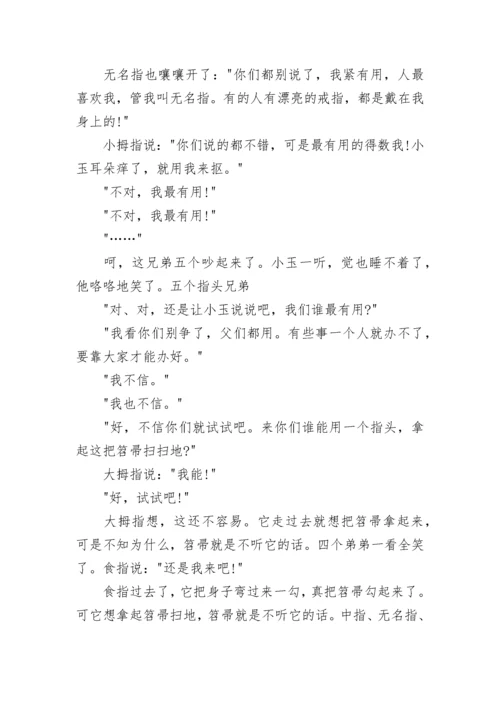 无名指也嚷嚷开了："你们都别说了，我紧有用，人最喜欢我，管我叫无名指。有的人有漂亮的戒指，都是戴在我身上的!"

小拇指说："你们说的都不错，可是最有用的得数我!小玉耳朵痒了，就用我来抠。"

"不对，我最有用!"

"不对，我最有用!"

"……"

呵，这兄弟五个吵起来了。小玉一听，觉也睡不着了，他咯咯地笑了。五个指头兄弟

"对、对，还是让小玉说说吧，我们谁最有用?"

"我看你们别争了，父们都用。有些事一个人就办不了，要靠大家才能办好。"

"我不信。"

"我也不信。"

"好，不信你们就试试吧。来你们谁能用一个指头，拿起这把笤帚扫扫地?"

大拇指说："我能!"

"好，试试吧!"

大拇指想，这还不容易。它走过去就想把笤帚拿起来，可是不知为什么，笤帚就是不听它的话。四个弟弟一看全笑了。食指说："还是我来吧!"

食指过去了，它把身子弯过来一勾，真把笤帚勾起来了。可它想拿起笤帚扫地，笤帚就是不听它的话。中指、无名指、